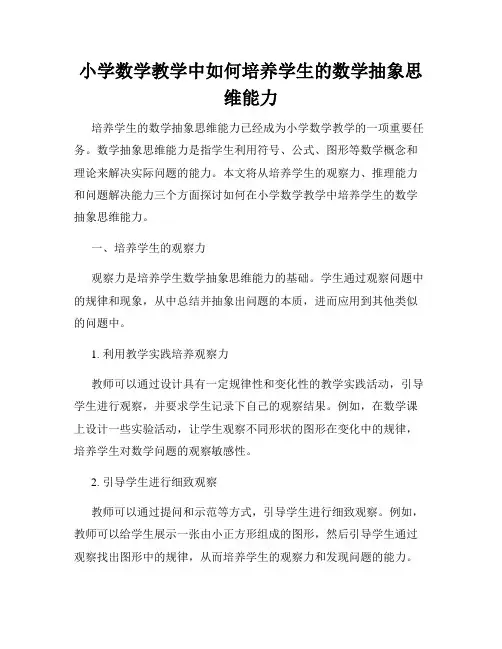 小学数学教学中如何培养学生的数学抽象思维能力

培养学生的数学抽象思维能力已经成为小学数学教学的一项重要任务。数学抽象思维能力是指学生利用符号、公式、图形等数学概念和理论来解决实际问题的能力。本文将从培养学生的观察力、推理能力和问题解决能力三个方面探讨如何在小学数学教学中培养学生的数学抽象思维能力。

一、培养学生的观察力

观察力是培养学生数学抽象思维能力的基础。学生通过观察问题中的规律和现象，从中总结并抽象出问题的本质，进而应用到其他类似的问题中。

1. 利用教学实践培养观察力

教师可以通过设计具有一定规律性和变化性的教学实践活动，引导学生进行观察，并要求学生记录下自己的观察结果。例如，在数学课上设计一些实验活动，让学生观察不同形状的图形在变化中的规律，培养学生对数学问题的观察敏感性。

2. 引导学生进行细致观察

教师可以通过提问和示范等方式，引导学生进行细致观察。例如，教师可以给学生展示一张由小正方形组成的图形，然后引导学生通过观察找出图形中的规律，从而培养学生的观察力和发现问题的能力。